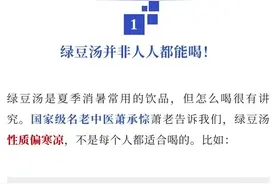 1

绿豆汤并非人人都能喝!

绿豆汤是夏季消暑常用的饮品，但怎么喝很有讲究。国家级名老中医萧承悰萧老告诉我们，绿豆汤性质偏寒凉，不是每个人都适合喝的。比如: